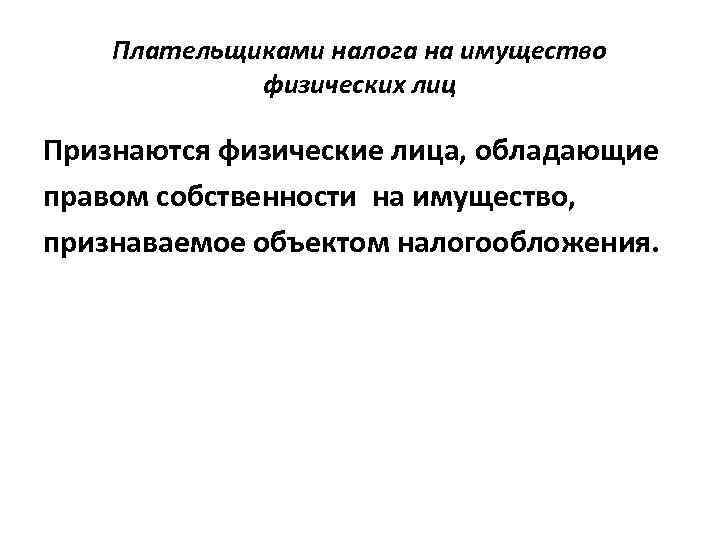 Плательщиками налога на имущество физических лиц

Признаются физические лица, обладающие правом собственности на имущество, признаваемое объектом налогообложения.